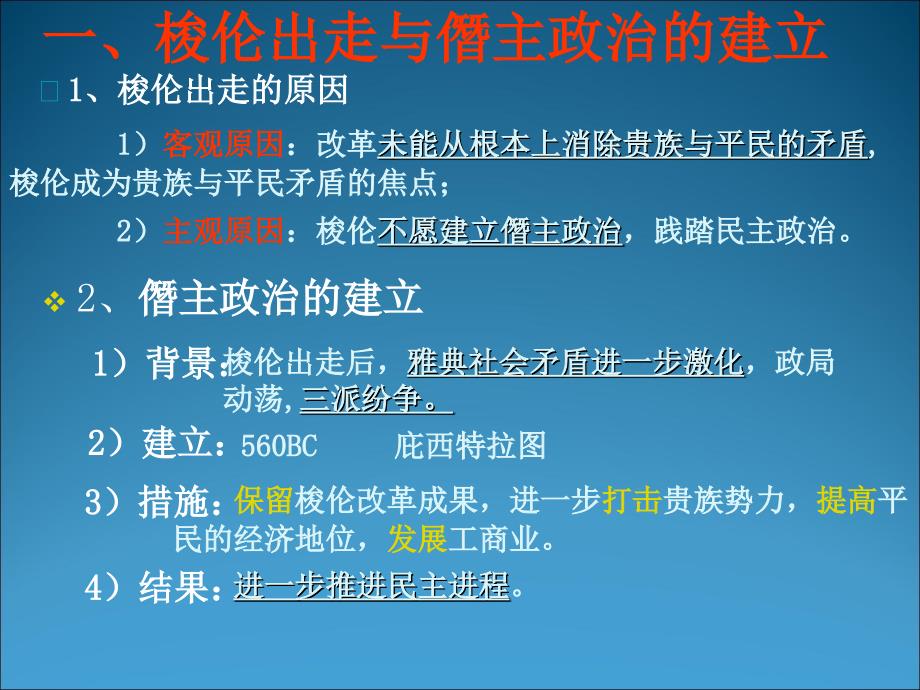 一、梭伦出走与僭主政治的建立

1、梭伦出走的原因

1）客观原因：改革未能从根本上消除贵族与平民的矛盾，梭伦成为贵族与平民矛盾的焦点；

2）主观原因：梭伦不愿建立僭主政治，践踏民主政治。

2、僭主政治的建立

1）背景：梭伦出走后，雅典社会矛盾进一步激化，政局动荡，三派纷争。

2）建立：560BC　庇西特拉图

3）措施：保留梭伦改革成果，进一步打击贵族势力，提高平民的经济地位，发展工商业。

4）结果：进一步推进民主进程。